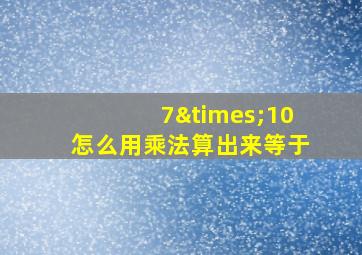 7&times;10
怎么用乘法算出来等于